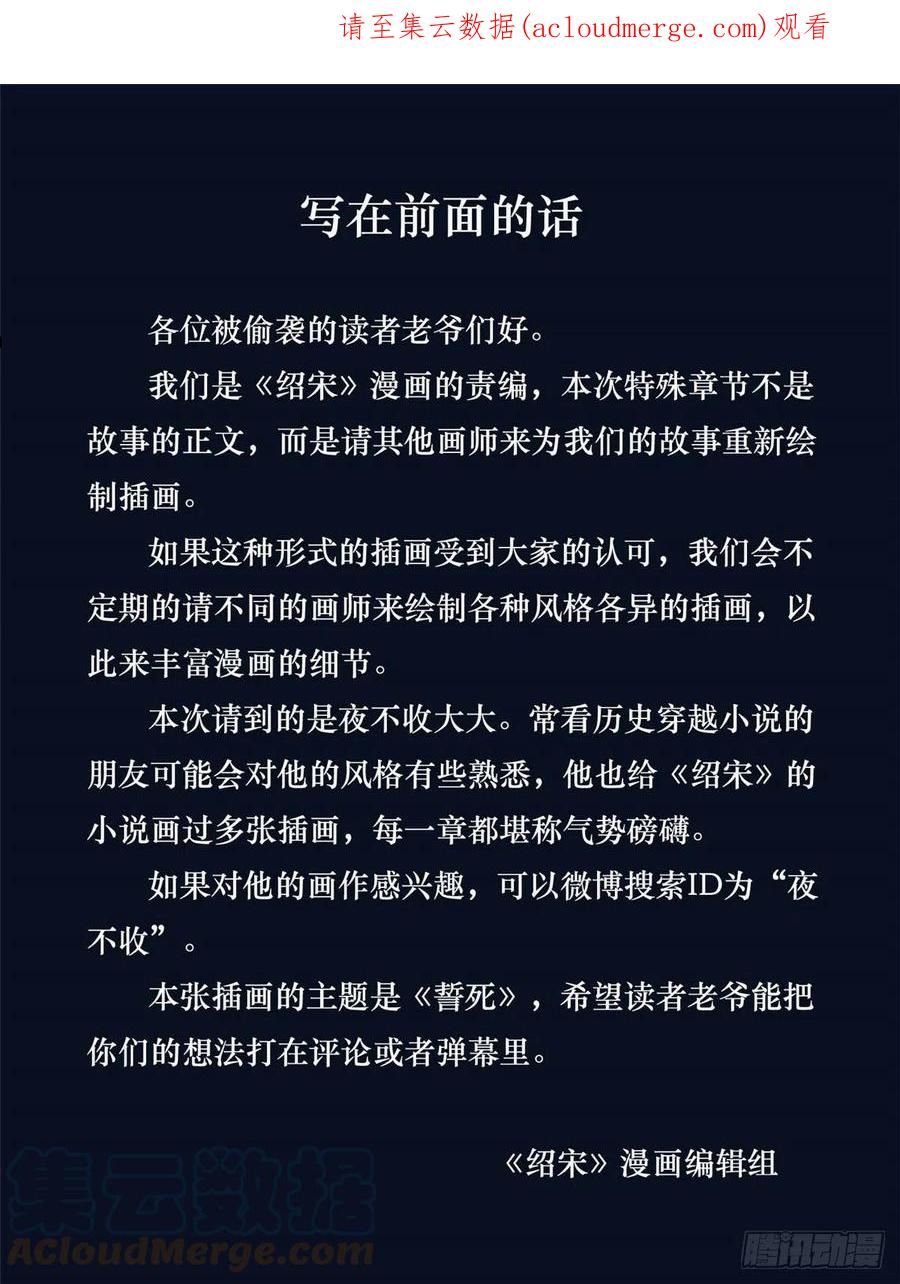 请至集云数据(acloudmerge.com)观看

写在前面的话

各位被偷袭的读者老爷们好。

我们是《绍宋》漫画的责编，本次特殊章节不是故事的正文，而是请其他画师来为我们的故事重新绘制插画。

如果这种形式的插画受到大家的认可，我们会不定期的请不同的画师来绘制各种风格各异的插画，以此来丰富漫画的细节。

本次请到的是夜不收大大。常看历史穿越小说的朋友可能会对他的风格有些熟悉，他也给《绍宋》的小说画过多张插画，每一章都堪称气势磅礴。

如果对他的画作感兴趣，可以微博搜索ID为“夜不收”。

本张插画的主题是《誓死》，希望读者老爷能把你们的想法打在评论或者弹幕里。

《绍宋》漫画编辑组

集云数据
ACloudMerge.com

腾讯动漫